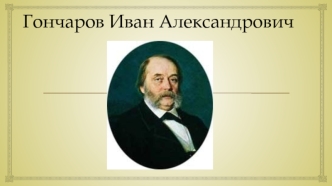 Гончаров Иван Александрович